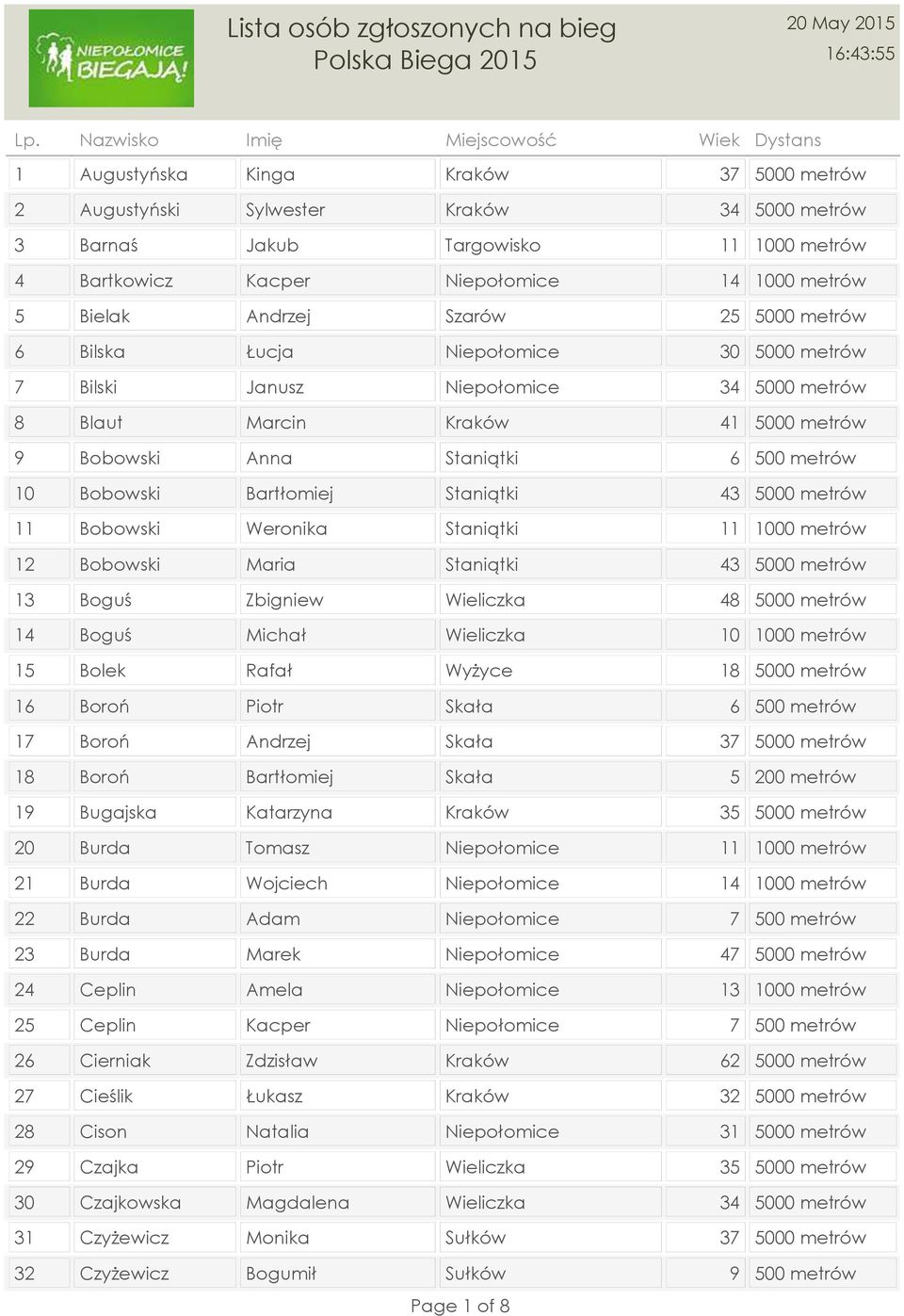 NIEPOŁOMICE BIEGAJĄ!

Lista osób zgłoszonych na bieg
Polska Biega 2015

20 May 2015
16:43:55

| Lp. | Nazwisko | Imię | Miejscowość | Wiek | Dystans |
|---|---|---|---|---|---|
| 1 | Augustyńska | Kinga | Kraków | 37 | 5000 metrów |
| 2 | Augustyński | Sylwester | Kraków | 34 | 5000 metrów |
| 3 | Barnaś | Jakub | Targowisko | 11 | 1000 metrów |
| 4 | Bartkowicz | Kacper | Niepołomice | 14 | 1000 metrów |
| 5 | Bielak | Andrzej | Szarów | 25 | 5000 metrów |
| 6 | Bilska | Łucja | Niepołomice | 30 | 5000 metrów |
| 7 | Bilski | Janusz | Niepołomice | 34 | 5000 metrów |
| 8 | Blaut | Marcin | Kraków | 41 | 5000 metrów |
| 9 | Bobowski | Anna | Staniątki | 6 | 500 metrów |
| 10 | Bobowski | Bartłomiej | Staniątki | 43 | 5000 metrów |
| 11 | Bobowski | Weronika | Staniątki | 11 | 1000 metrów |
| 12 | Bobowski | Maria | Staniątki | 43 | 5000 metrów |
| 13 | Boguś | Zbigniew | Wieliczka | 48 | 5000 metrów |
| 14 | Boguś | Michał | Wieliczka | 10 | 1000 metrów |
| 15 | Bolek | Rafał | Wyżyce | 18 | 5000 metrów |
| 16 | Boroń | Piotr | Skała | 6 | 500 metrów |
| 17 | Boroń | Andrzej | Skała | 37 | 5000 metrów |
| 18 | Boroń | Bartłomiej | Skała | 5 | 200 metrów |
| 19 | Bugajska | Katarzyna | Kraków | 35 | 5000 metrów |
| 20 | Burda | Tomasz | Niepołomice | 11 | 1000 metrów |
| 21 | Burda | Wojciech | Niepołomice | 14 | 1000 metrów |
| 22 | Burda | Adam | Niepołomice | 7 | 500 metrów |
| 23 | Burda | Marek | Niepołomice | 47 | 5000 metrów |
| 24 | Ceplin | Amela | Niepołomice | 13 | 1000 metrów |
| 25 | Ceplin | Kacper | Niepołomice | 7 | 500 metrów |
| 26 | Cierniak | Zdzisław | Kraków | 62 | 5000 metrów |
| 27 | Cieślik | Łukasz | Kraków | 32 | 5000 metrów |
| 28 | Cison | Natalia | Niepołomice | 31 | 5000 metrów |
| 29 | Czajka | Piotr | Wieliczka | 35 | 5000 metrów |
| 30 | Czajkowska | Magdalena | Wieliczka | 34 | 5000 metrów |
| 31 | Czyżewicz | Monika | Sułków | 37 | 5000 metrów |
| 32 | Czyżewicz | Bogumił | Sułków | 9 | 500 metrów |

Page 1 of 8